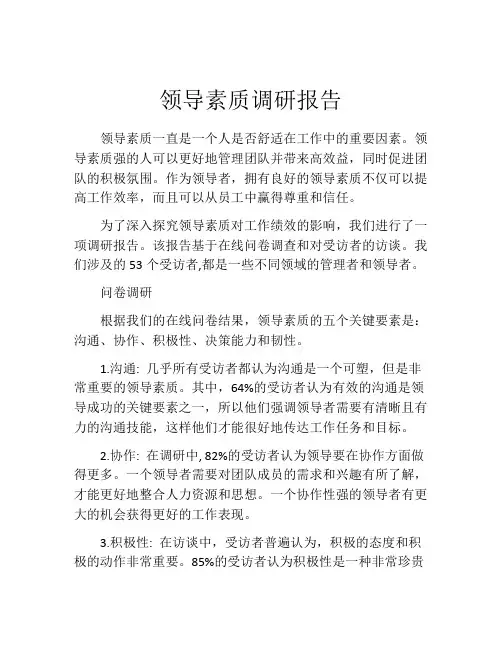 领导素质调研报告

领导素质一直是一个人是否舒适在工作中的重要因素。领导素质强的人可以更好地管理团队并带来高效益，同时促进团队的积极氛围。作为领导者，拥有良好的领导素质不仅可以提高工作效率，而且可以从员工中赢得尊重和信任。

为了深入探究领导素质对工作绩效的影响，我们进行了一项调研报告。该报告基于在线问卷调查和对受访者的访谈。我们涉及的 53 个受访者,都是一些不同领域的管理者和领导者。

问卷调研

根据我们的在线问卷结果，领导素质的五个关键要素是：沟通、协作、积极性、决策能力和韧性。

1.沟通: 几乎所有受访者都认为沟通是一个可塑，但是非常重要的领导素质。其中，64%的受访者认为有效的沟通是领导成功的关键要素之一，所以他们强调领导者需要有清晰且有力的沟通技能，这样他们才能很好地传达工作任务和目标。

2.协作: 在调研中, 82%的受访者认为领导要在协作方面做得更多。一个领导者需要对团队成员的需求和兴趣有所了解，才能更好地整合人力资源和思想。一个协作性强的领导者有更大的机会获得更好的工作表现。

3.积极性: 在访谈中，受访者普遍认为，积极的态度和积极的动作非常重要。85%的受访者认为积极性是一种非常珍贵